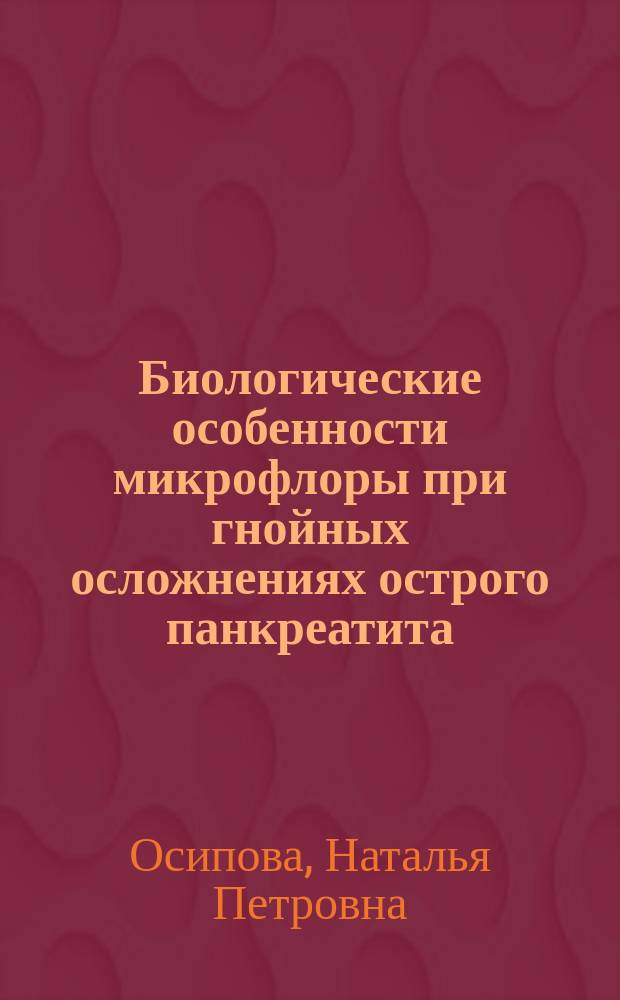 Биологические особенности микрофлоры при гнойных осложнениях острого панкреатита

Осипова, Наталья Петровна